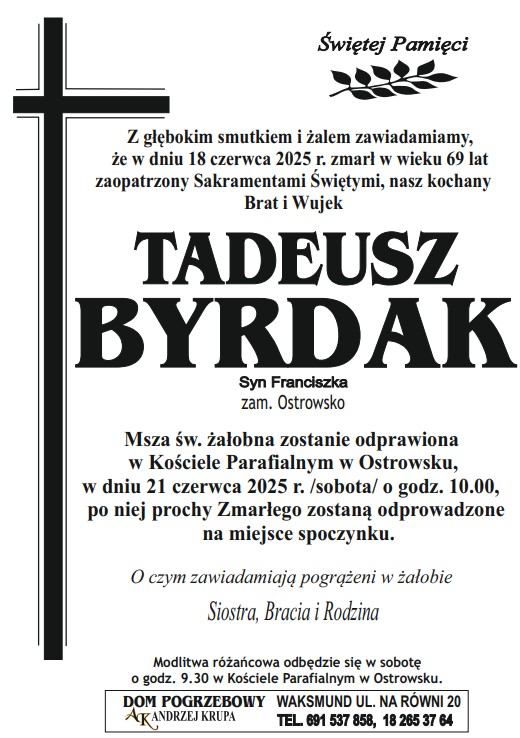 Świętej Pamięci

Z głębokim smutkiem i żalem zawiadamiamy, że w dniu 18 czerwca 2025 r. zmarł w wieku 69 lat zaopatrzony Sakramentami Świętymi, nasz kochany Brat i Wujek

TADEUSZ BYRDAK

Syn Franciszka
zam. Ostrowsko

Msza św. żałobna zostanie odprawiona w Kościele Parafialnym w Ostrowsku, w dniu 21 czerwca 2025 r. /sobota/ o godz. 10.00, po niej prochy Zmarłego zostaną odprowadzone na miejsce spoczynku.

O czym zawiadamiają pogrążeni w żałobie

Siostra, Bracia i Rodzina

Modlitwa różańcowa odbędzie się w sobotę o godz. 9.30 w Kościele Parafialnym w Ostrowsku.

DOM POGRZEBOWY
AK ANDRZEJ KRUPA
WAKSMUND UL. NA RÓWNI 20
TEL. 691 537 858, 18 265 37 64